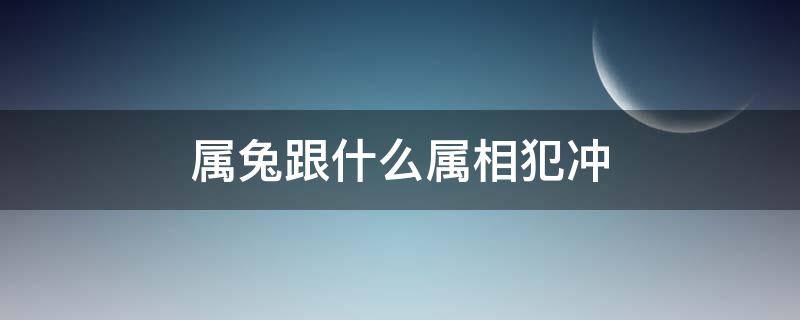 属兔跟什么属相犯冲